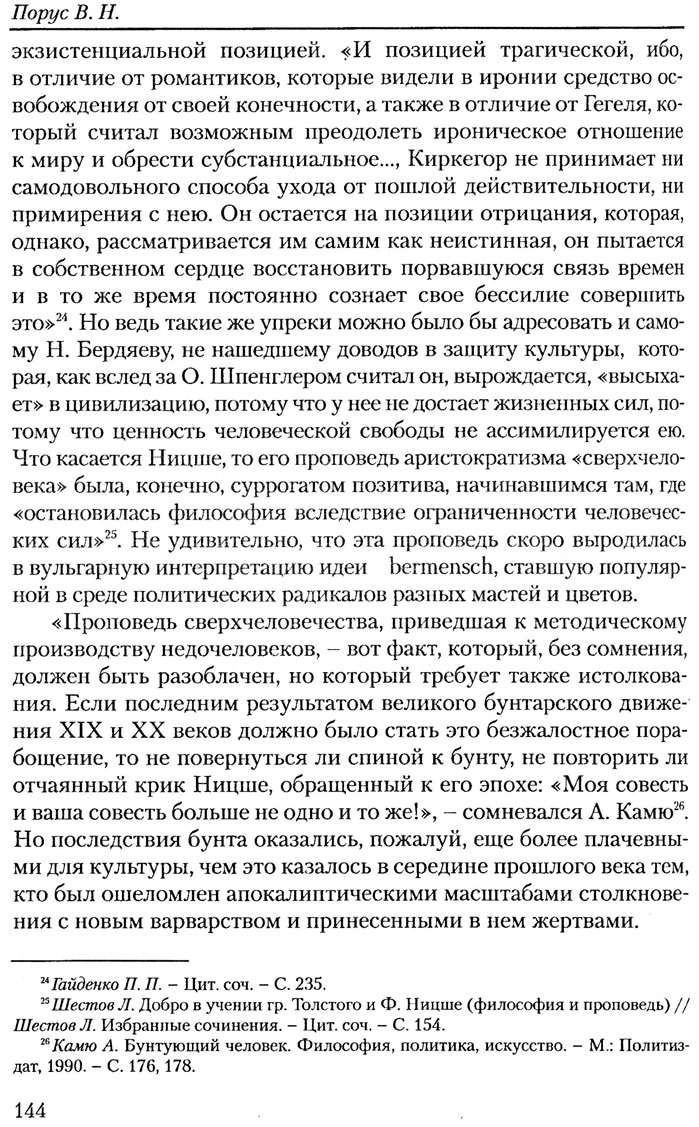 Порус В. Н.

экзистенциальной позицией. «И позицией трагической, ибо, в отличие от романтиков, которые видели в иронии средство освобождения от своей конечности, а также в отличие от Гегеля, который считал возможным преодолеть ироническое отношение к миру и обрести субстанциальное..., Киркегор не принимает ни самодовольного способа ухода от пошлой действительности, ни примирения с нею. Он остается на позиции отрицания, которая, однако, рассматривается им самим как неистинная, он пытается в собственном сердце восстановить порвавшуюся связь времен и в то же время постоянно сознает свое бессилие совершить это»$^{24}$. Но ведь такие же упреки можно было бы адресовать и самому Н. Бердяеву, не нашедшему доводов в защиту культуры, которая, как вслед за О. Шпенглером считал он, вырождается, «высыхает» в цивилизацию, потому что у нее не достает жизненных сил, потому что ценность человеческой свободы не ассимилируется ею. Что касается Ницше, то его проповедь аристократизма «сверхчеловека» была, конечно, суррогатом позитива, начинавшимся там, где «остановилась философия вследствие ограниченности человеческих сил»$^{25}$. Не удивительно, что эта проповедь скоро выродилась в вульгарную интерпретацию идеи bermensch, ставшую популярной в среде политических радикалов разных мастей и цветов.

«Проповедь сверхчеловечества, приведшая к методическому производству недочеловеков, – вот факт, который, без сомнения, должен быть разоблачен, но который требует также истолкования. Если последним результатом великого бунтарского движения XIX и XX веков должно было стать это безжалостное порабощение, то не повернуться ли спиной к бунту, не повторить ли отчаянный крик Ницше, обращенный к его эпохе: «Моя совесть и ваша совесть больше не одно и то же!», – сомневался А. Камю$^{26}$. Но последствия бунта оказались, пожалуй, еще более плачевными для культуры, чем это казалось в середине прошлого века тем, кто был ошеломлен апокалиптическими масштабами столкновения с новым варварством и принесенными в нем жертвами.

$^{24}$ Гайденко П. П. – Цит. соч. – С. 235.
$^{25}$ Шестов Л. Добро в учении гр. Толстого и Ф. Ницше (философия и проповедь) // Шестов Л. Избранные сочинения. – Цит. соч. – С. 154.
$^{26}$ Камю А. Бунтующий человек. Философия, политика, искусство. – М.: Политиздат, 1990. – С. 176, 178.

144